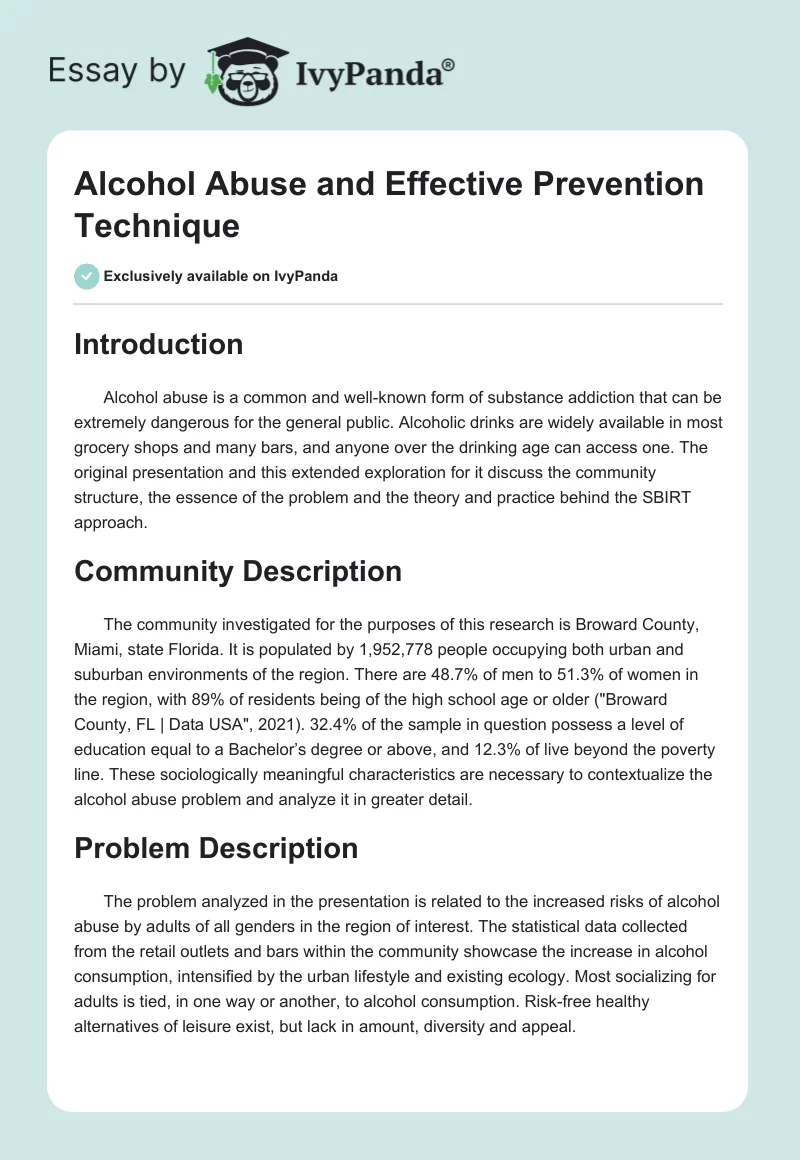 Essay by IvyPanda®

Alcohol Abuse and Effective Prevention Technique

Exclusively available on IvyPanda

Introduction

Alcohol abuse is a common and well-known form of substance addiction that can be extremely dangerous for the general public. Alcoholic drinks are widely available in most grocery shops and many bars, and anyone over the drinking age can access one. The original presentation and this extended exploration for it discuss the community structure, the essence of the problem and the theory and practice behind the SBIRT approach.

Community Description

The community investigated for the purposes of this research is Broward County, Miami, state Florida. It is populated by 1,952,778 people occupying both urban and suburban environments of the region. There are 48.7% of men to 51.3% of women in the region, with 89% of residents being of the high school age or older ("Broward County, FL | Data USA", 2021). 32.4% of the sample in question possess a level of education equal to a Bachelor's degree or above, and 12.3% of live beyond the poverty line. These sociologically meaningful characteristics are necessary to contextualize the alcohol abuse problem and analyze it in greater detail.

Problem Description

The problem analyzed in the presentation is related to the increased risks of alcohol abuse by adults of all genders in the region of interest. The statistical data collected from the retail outlets and bars within the community showcase the increase in alcohol consumption, intensified by the urban lifestyle and existing ecology. Most socializing for adults is tied, in one way or another, to alcohol consumption. Risk-free healthy alternatives of leisure exist, but lack in amount, diversity and appeal.